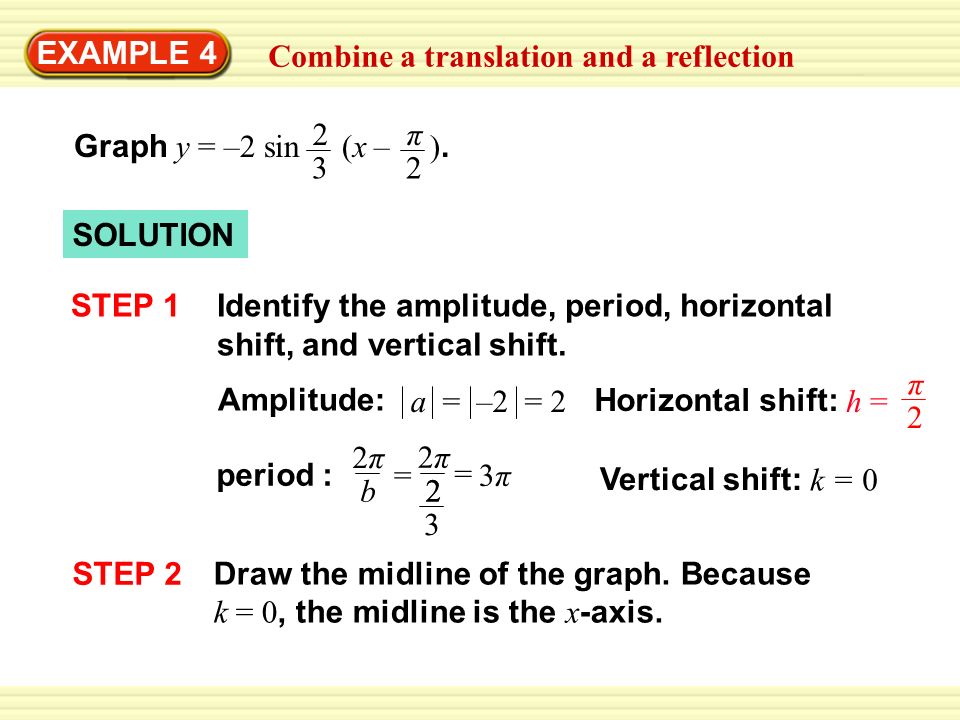 EXAMPLE 4 Combine a translation and a reflection

Graph $y = -2 \sin \frac{2}{3} (x - \frac{\pi}{2})$.

SOLUTION

STEP 1 Identify the amplitude, period, horizontal shift, and vertical shift.

Amplitude: $|a| = |-2| = 2$ Horizontal shift: $h = \frac{\pi}{2}$

period : $\frac{2\pi}{b} = \frac{2\pi}{\frac{2}{3}} = 3\pi$ Vertical shift: $k = 0$

STEP 2 Draw the midline of the graph. Because $k = 0$, the midline is the $x$-axis.